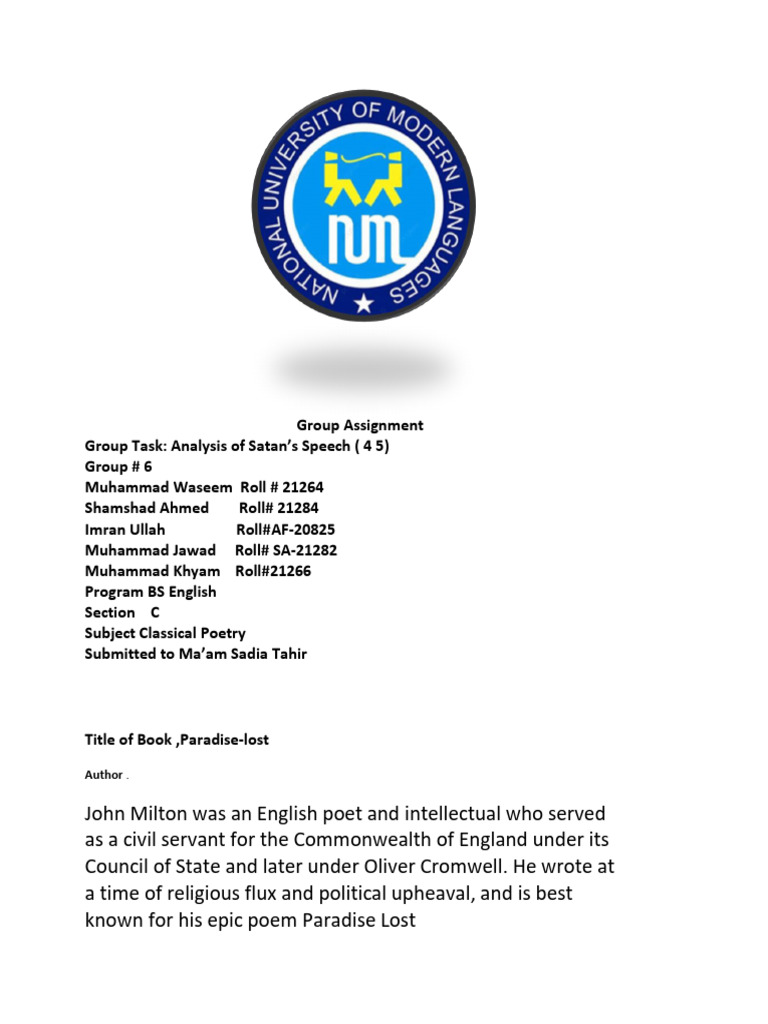 NATIONAL UNIVERSITY OF MODERN LANGUAGES

NUML

Group Assignment
Group Task: Analysis of Satan's Speech ( 4 5)
Group # 6
Muhammad Waseem Roll # 21264
Shamshad Ahmed Roll# 21284
Imran Ullah Roll#AF-20825
Muhammad Jawad Roll# SA-21282
Muhammad Khyam Roll#21266
Program BS English
Section C
Subject Classical Poetry
Submitted to Ma'am Sadia Tahir

Title of Book ,Paradise-lost

Author .

John Milton was an English poet and intellectual who served as a civil servant for the Commonwealth of England under its Council of State and later under Oliver Cromwell. He wrote at a time of religious flux and political upheaval, and is best known for his epic poem Paradise Lost